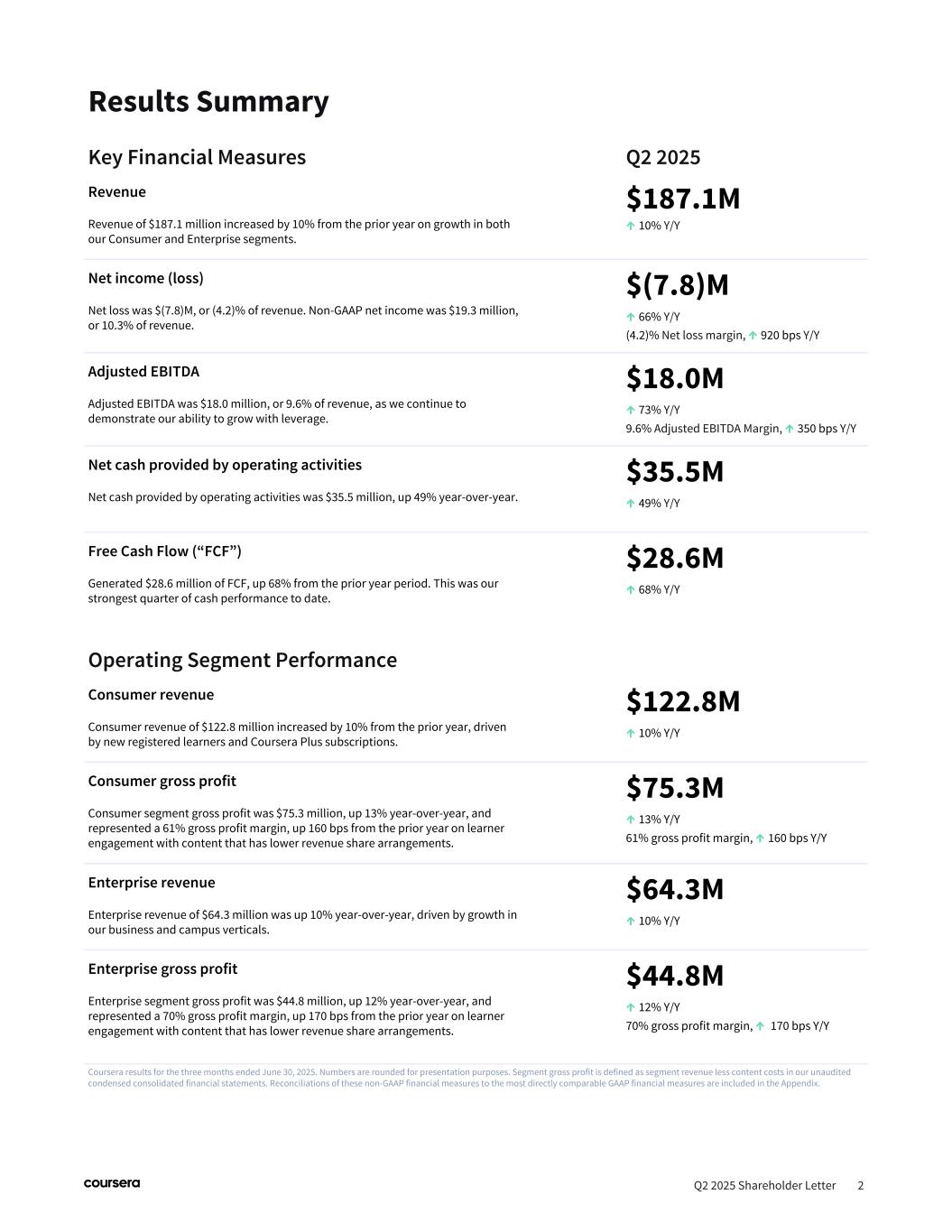 Results Summary

Key Financial Measures

Q2 2025

Revenue

Revenue of $187.1 million increased by 10% from the prior year on growth in both our Consumer and Enterprise segments.

$187.1M

↑ 10% Y/Y

Net income (loss)

Net loss was $(7.8)M, or (4.2)% of revenue. Non-GAAP net income was $19.3 million, or 10.3% of revenue.

$(7.8)M

↑ 66% Y/Y
(4.2)% Net loss margin, ↑ 920 bps Y/Y

Adjusted EBITDA

Adjusted EBITDA was $18.0 million, or 9.6% of revenue, as we continue to demonstrate our ability to grow with leverage.

$18.0M

↑ 73% Y/Y
9.6% Adjusted EBITDA Margin, ↑ 350 bps Y/Y

Net cash provided by operating activities

Net cash provided by operating activities was $35.5 million, up 49% year-over-year.

$35.5M

↑ 49% Y/Y

Free Cash Flow (“FCF”)

Generated $28.6 million of FCF, up 68% from the prior year period. This was our strongest quarter of cash performance to date.

$28.6M

↑ 68% Y/Y

Operating Segment Performance

Consumer revenue

Consumer revenue of $122.8 million increased by 10% from the prior year, driven by new registered learners and Coursera Plus subscriptions.

$122.8M

↑ 10% Y/Y

Consumer gross profit

Consumer segment gross profit was $75.3 million, up 13% year-over-year, and represented a 61% gross profit margin, up 160 bps from the prior year on learner engagement with content that has lower revenue share arrangements.

$75.3M

↑ 13% Y/Y
61% gross profit margin, ↑ 160 bps Y/Y

Enterprise revenue

Enterprise revenue of $64.3 million was up 10% year-over-year, driven by growth in our business and campus verticals.

$64.3M

↑ 10% Y/Y

Enterprise gross profit

Enterprise segment gross profit was $44.8 million, up 12% year-over-year, and represented a 70% gross profit margin, up 170 bps from the prior year on learner engagement with content that has lower revenue share arrangements.

$44.8M

↑ 12% Y/Y
70% gross profit margin, ↑ 170 bps Y/Y

Coursera results for the three months ended June 30, 2025. Numbers are rounded for presentation purposes. Segment gross profit is defined as segment revenue less content costs in our unaudited condensed consolidated financial statements. Reconciliations of these non-GAAP financial measures to the most directly comparable GAAP financial measures are included in the Appendix.

coursera

Q2 2025 Shareholder Letter 2